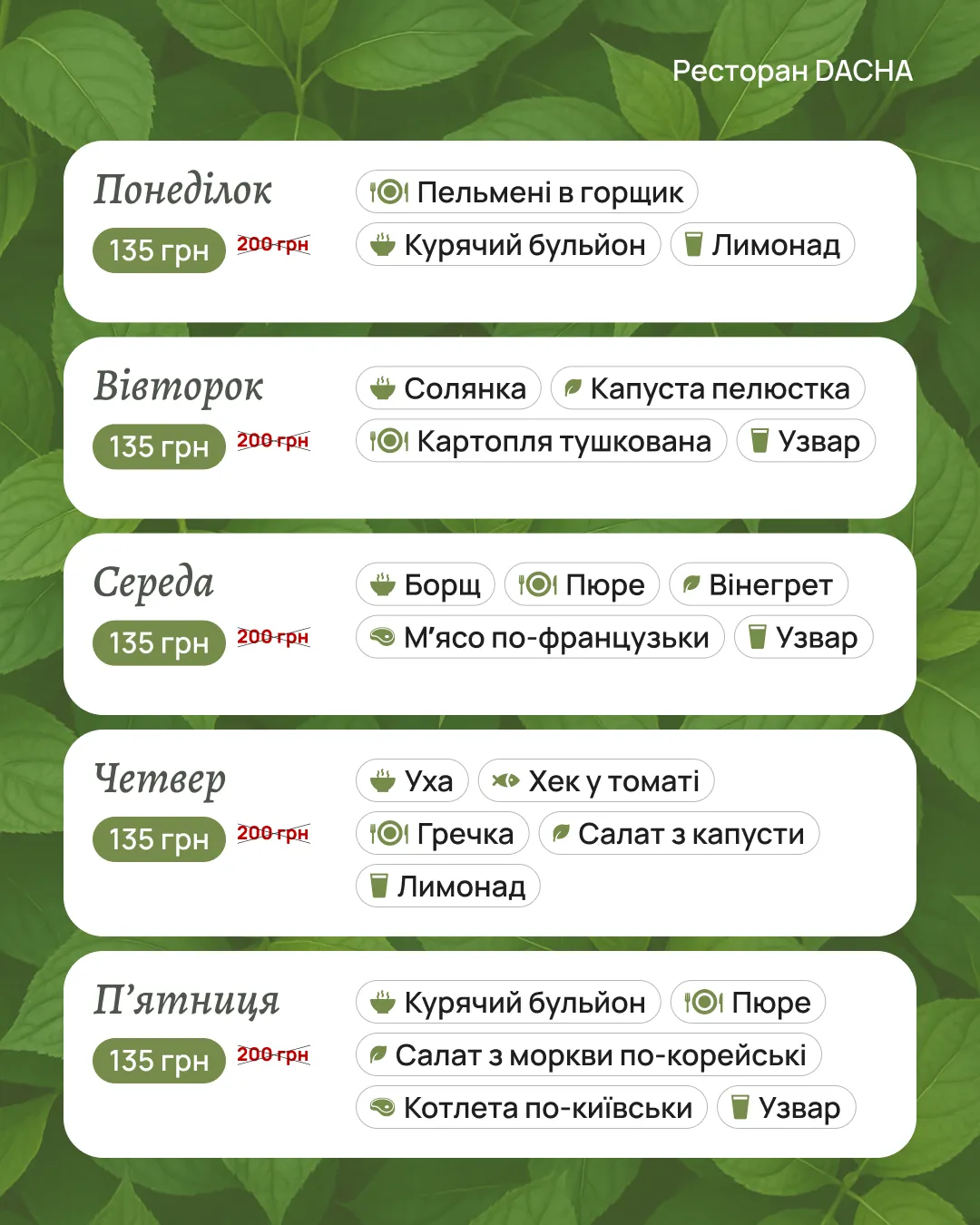 Ресторан DACHA

Понеділок
135 грн 200 грн
Пельмені в горщик
Курячий бульйон
Лимонад

Вівторок
135 грн 200 грн
Солянка
Капуста пелюстка
Картопля тушкована
Узвар

Середа
135 грн 200 грн
Борщ
Пюре
Вінегрет
М'ясо по-французьки
Узвар

Четвер
135 грн 200 грн
Уха
Хек у томаті
Гречка
Салат з капусти
Лимонад

П'ятниця
135 грн 200 грн
Курячий бульйон
Пюре
Салат з моркви по-корейські
Котлета по-київськи
Узвар